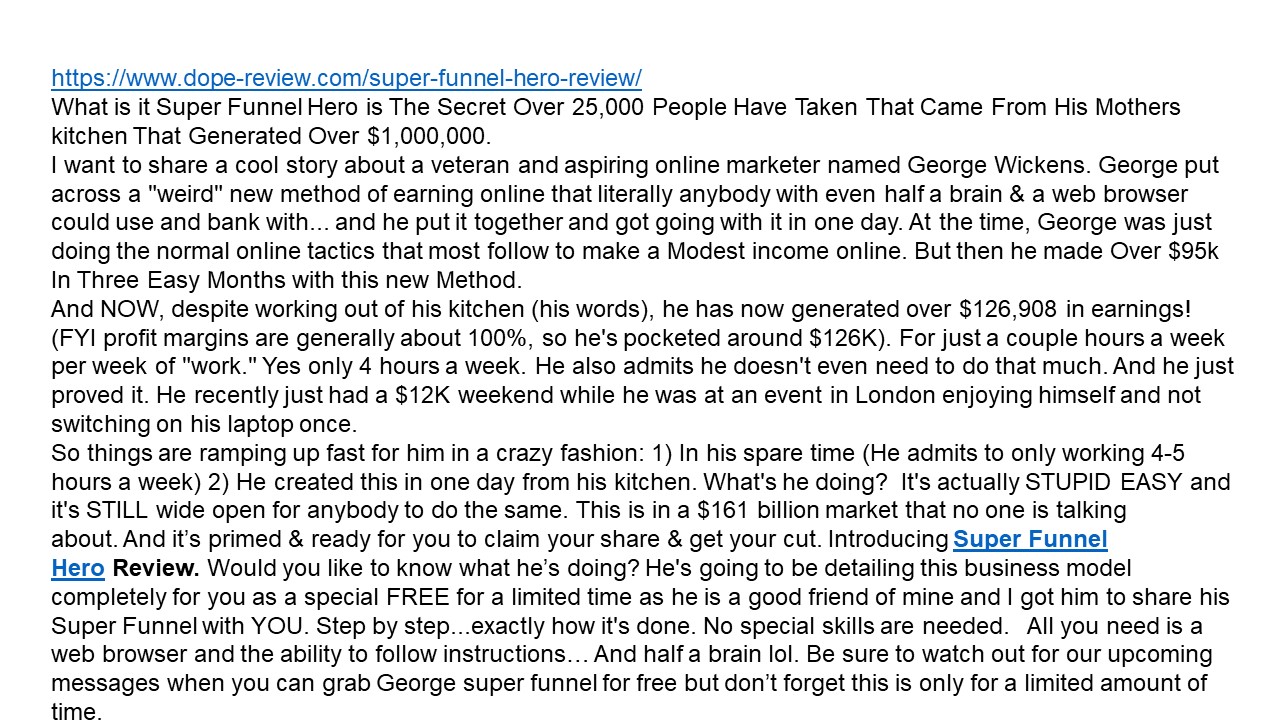 https://www.dope-review.com/super-funnel-hero-review/
What is it Super Funnel Hero is The Secret Over 25,000 People Have Taken That Came From His Mothers kitchen That Generated Over $1,000,000.

I want to share a cool story about a veteran and aspiring online marketer named George Wickens. George put across a "weird" new method of earning online that literally anybody with even half a brain & a web browser could use and bank with... and he put it together and got going with it in one day. At the time, George was just doing the normal online tactics that most follow to make a Modest income online. But then he made Over $95k In Three Easy Months with this new Method.

And NOW, despite working out of his kitchen (his words), he has now generated over $126,908 in earnings! (FYI profit margins are generally about 100%, so he's pocketed around $126K). For just a couple hours a week per week of "work." Yes only 4 hours a week. He also admits he doesn't even need to do that much. And he just proved it. He recently just had a $12K weekend while he was at an event in London enjoying himself and not switching on his laptop once.

So things are ramping up fast for him in a crazy fashion: 1) In his spare time (He admits to only working 4-5 hours a week) 2) He created this in one day from his kitchen. What's he doing? It's actually STUPID EASY and it's STILL wide open for anybody to do the same. This is in a $161 billion market that no one is talking about. And it's primed & ready for you to claim your share & get your cut. Introducing Super Funnel Hero Review. Would you like to know what he's doing? He's going to be detailing this business model completely for you as a special FREE for a limited time as he is a good friend of mine and I got him to share his Super Funnel with YOU. Step by step...exactly how it's done. No special skills are needed. All you need is a web browser and the ability to follow instructions… And half a brain lol. Be sure to watch out for our upcoming messages when you can grab George super funnel for free but don't forget this is only for a limited amount of time.